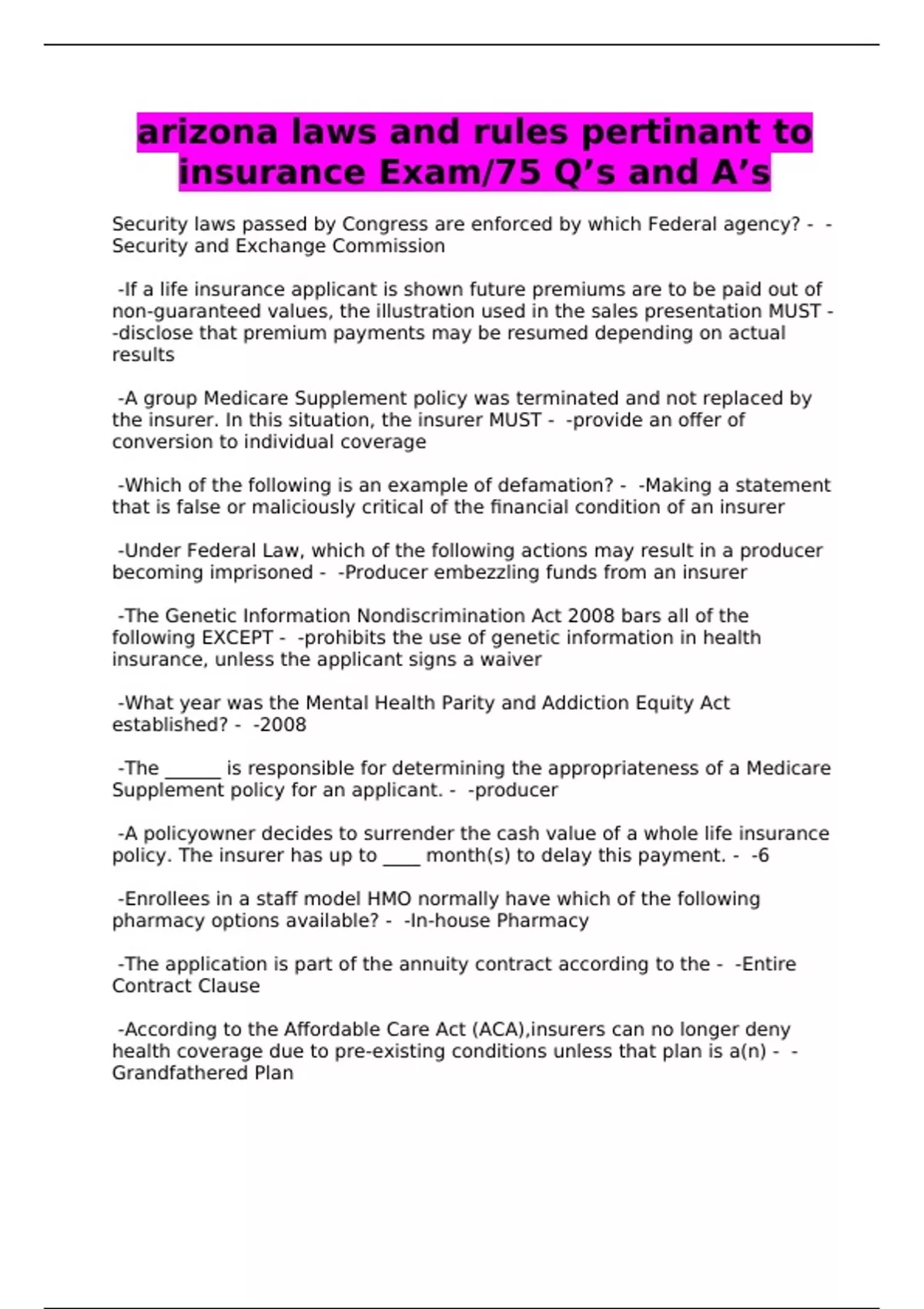 arizona laws and rules pertinant to insurance Exam/75 Q’s and A’s

Security laws passed by Congress are enforced by which Federal agency? - -Security and Exchange Commission

-If a life insurance applicant is shown future premiums are to be paid out of non-guaranteed values, the illustration used in the sales presentation MUST - -disclose that premium payments may be resumed depending on actual results

-A group Medicare Supplement policy was terminated and not replaced by the insurer. In this situation, the insurer MUST - -provide an offer of conversion to individual coverage

-Which of the following is an example of defamation? - -Making a statement that is false or maliciously critical of the financial condition of an insurer

-Under Federal Law, which of the following actions may result in a producer becoming imprisoned - -Producer embezzling funds from an insurer

-The Genetic Information Nondiscrimination Act 2008 bars all of the following EXCEPT - -prohibits the use of genetic information in health insurance, unless the applicant signs a waiver

-What year was the Mental Health Parity and Addiction Equity Act established? - -2008

-The ______ is responsible for determining the appropriateness of a Medicare Supplement policy for an applicant. - -producer

-A policyowner decides to surrender the cash value of a whole life insurance policy. The insurer has up to ____ month(s) to delay this payment. - -6

-Enrollees in a staff model HMO normally have which of the following pharmacy options available? - -In-house Pharmacy

-The application is part of the annuity contract according to the - -Entire Contract Clause

-According to the Affordable Care Act (ACA),insurers can no longer deny health coverage due to pre-existing conditions unless that plan is a(n) - -Grandfathered Plan